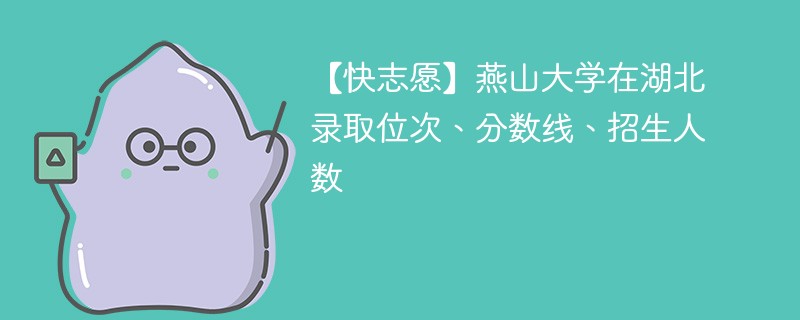 【快志愿】燕山大学在湖北录取位次、分数线、招生人数